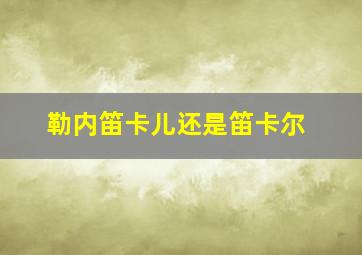 勒内笛卡儿还是笛卡尔